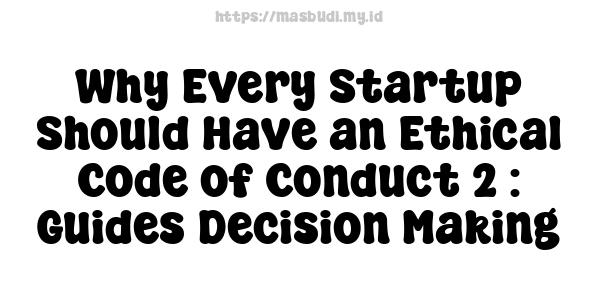 https://masbudi.my.id

Why Every Startup Should Have an Ethical Code of Conduct 2 : Guides Decision Making